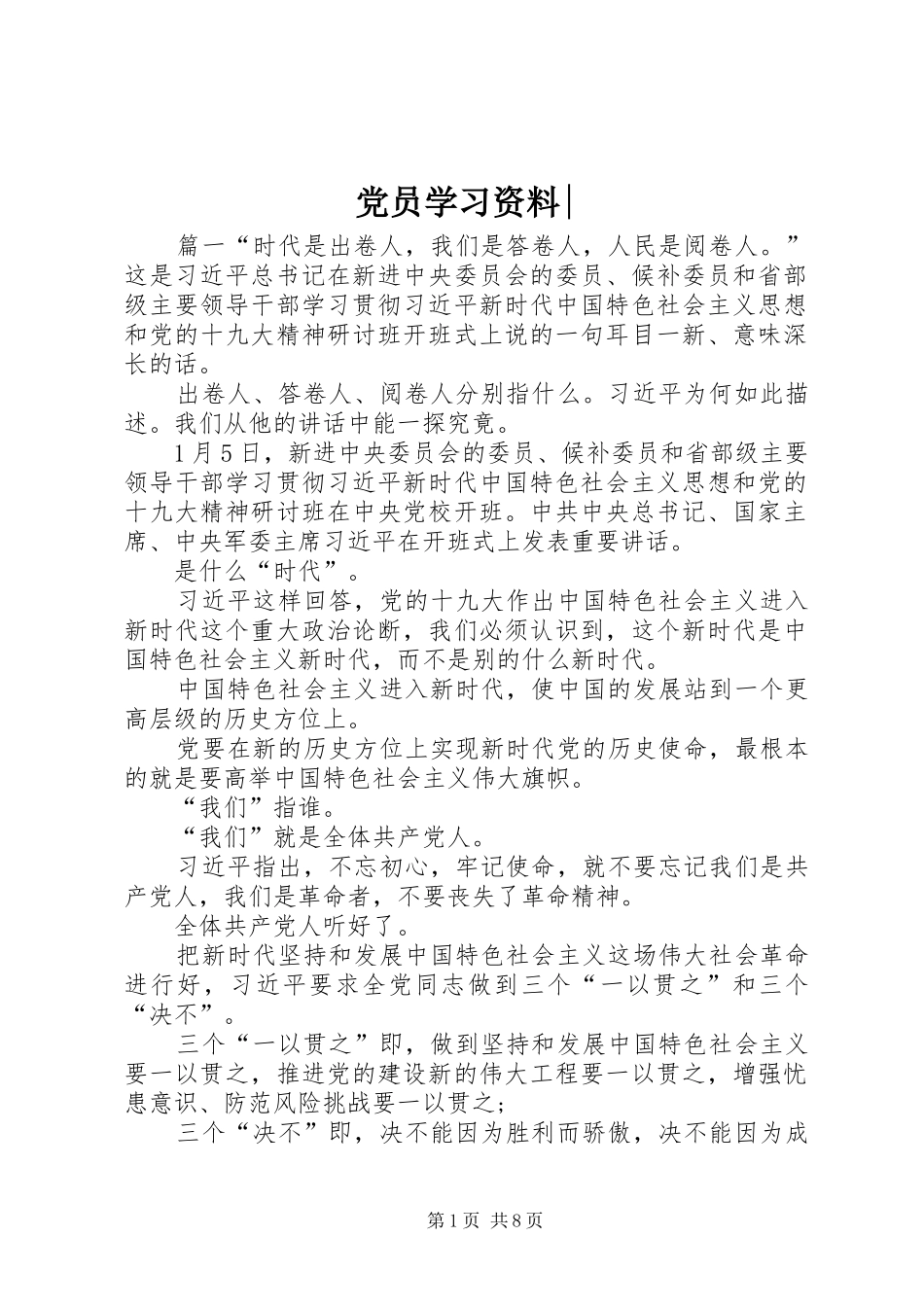 党员学习资料|

篇一“时代是出卷人，我们是答卷人，人民是阅卷人。”这是习近平总书记在新进中央委员会的委员、候补委员和省部级主要领导干部学习贯彻习近平新时代中国特色社会主义思想和党的十九大精神研讨班开班式上说的一句耳目一新、意味深长的话。

出卷人、答卷人、阅卷人分别指什么。习近平为何如此描述。我们从他的讲话中能一探究竟。

1月5日，新进中央委员会的委员、候补委员和省部级主要领导干部学习贯彻习近平新时代中国特色社会主义思想和党的十九大精神研讨班在中央党校开班。中共中央总书记、国家主席、中央军委主席习近平在开班式上发表重要讲话。

是什么“时代”。

习近平这样回答，党的十九大作出中国特色社会主义进入新时代这个重大政治论断，我们必须认识到，这个新时代是中国特色社会主义新时代，而不是别的什么新时代。

中国特色社会主义进入新时代，使中国的发展站到一个更高层级的历史方位上。

党要在新的历史方位上实现新时代党的历史使命，最根本的就是要高举中国特色社会主义伟大旗帜。

“我们”指谁。

“我们”就是全体共产党人。

习近平指出，不忘初心，牢记使命，就不要忘记我们是共产党人，我们是革命者，不要丧失了革命精神。

全体共产党人听好了。

把新时代坚持和发展中国特色社会主义这场伟大社会革命进行好，习近平要求全党同志做到三个“一以贯之”和三个“决不”。

三个“一以贯之”即，做到坚持和发展中国特色社会主义要一以贯之，推进党的建设新的伟大工程要一以贯之，增强忧患意识、防范风险挑战要一以贯之;

三个“决不”即，决不能因为胜利而骄傲，决不能因为成

第1页 共8页